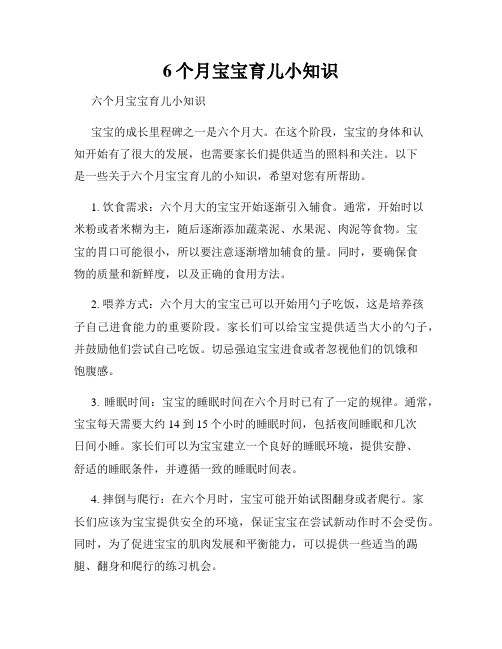 6 个月宝宝育儿小知识

六个月宝宝育儿小知识

宝宝的成长里程碑之一是六个月大。在这个阶段，宝宝的身体和认知开始有了很大的发展，也需要家长们提供适当的照料和关注。以下是一些关于六个月宝宝育儿的小知识，希望对您有所帮助。

1. 饮食需求：六个月大的宝宝开始逐渐引入辅食。通常，开始时以米粉或者米糊为主，随后逐渐添加蔬菜泥、水果泥、肉泥等食物。宝宝的胃口可能很小，所以要注意逐渐增加辅食的量。同时，要确保食物的质量和新鲜度，以及正确的食用方法。

2. 喂养方式：六个月大的宝宝已可以开始用勺子吃饭，这是培养孩子自己进食能力的重要阶段。家长们可以给宝宝提供适当大小的勺子，并鼓励他们尝试自己吃饭。切忌强迫宝宝进食或者忽视他们的饥饿和饱腹感。

3. 睡眠时间：宝宝的睡眠时间在六个月时已有了一定的规律。通常，宝宝每天需要大约 14 到 15 个小时的睡眠时间，包括夜间睡眠和几次日间小睡。家长们可以为宝宝建立一个良好的睡眠环境，提供安静、舒适的睡眠条件，并遵循一致的睡眠时间表。

4. 摔倒与爬行：在六个月时，宝宝可能开始试图翻身或者爬行。家长们应该为宝宝提供安全的环境，保证宝宝在尝试新动作时不会受伤。同时，为了促进宝宝的肌肉发展和平衡能力，可以提供一些适当的踢腿、翻身和爬行的练习机会。